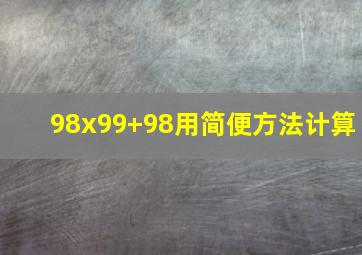 98x99+98用简便方法计算